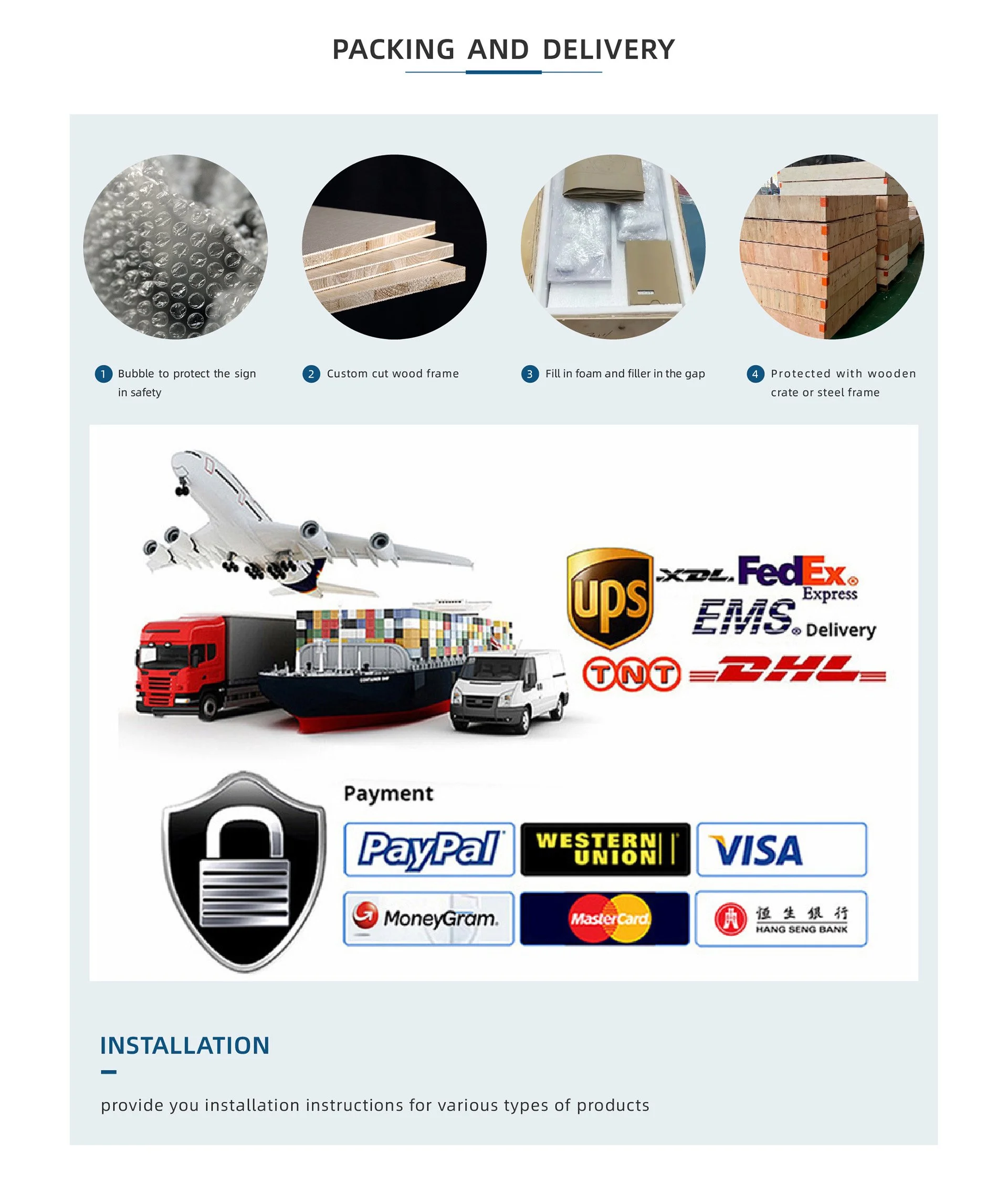 PACKING AND DELIVERY

1 Bubble to protect the sign in safety

2 Custom cut wood frame

3 Fill in foam and filler in the gap

4 Protected with wooden crate or steel frame

ups
XDL
FedEx Express
EMS Delivery
TNT
DHL

Payment

PayPal
WESTERN UNION
VISA
MoneyGram.
MasterCard
恒生銀行
HANG SENG BANK

INSTALLATION

provide you installation instructions for various types of products